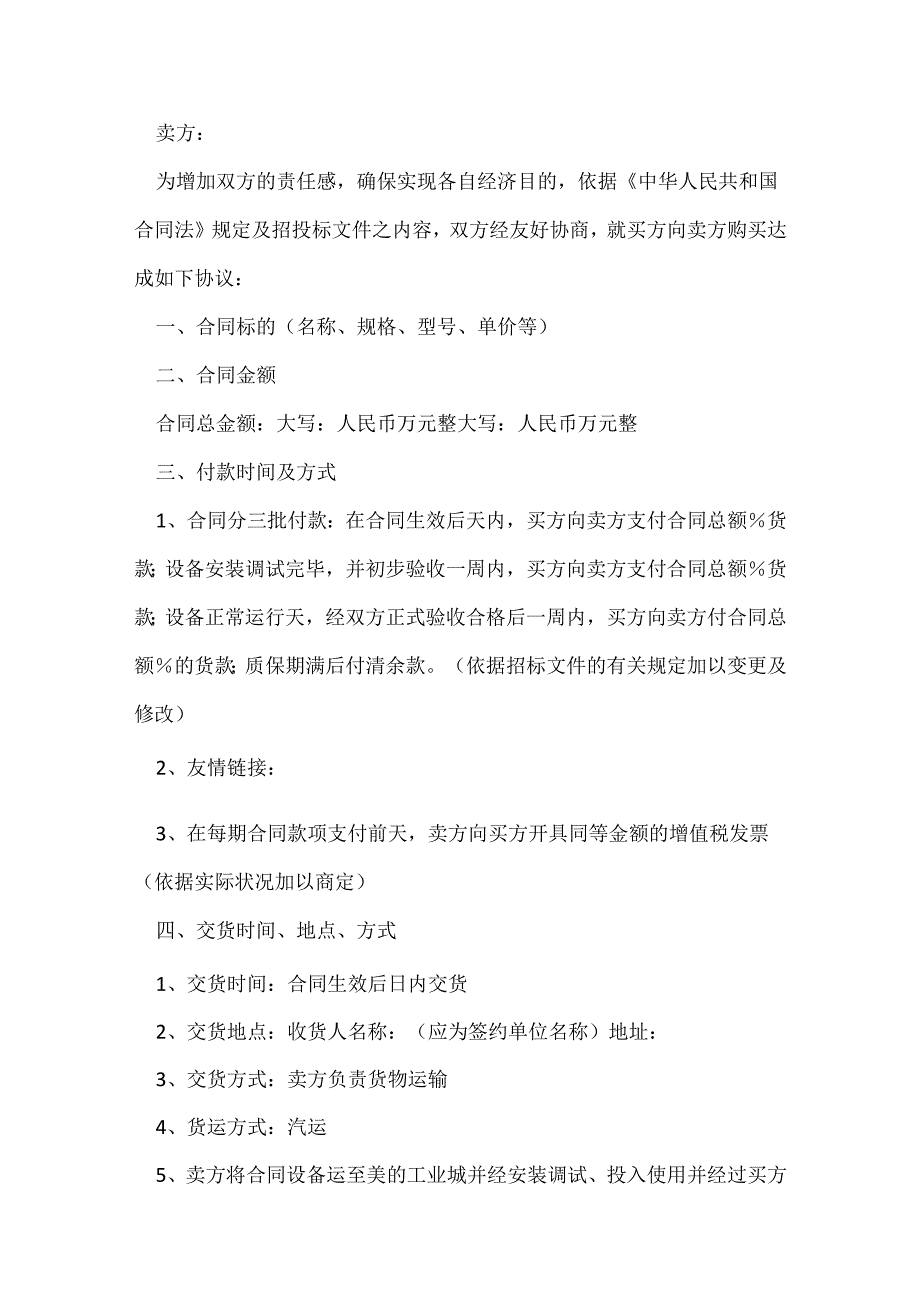 卖方：

为增加双方的责任感，确保实现各自经济目的，依据《中华人民共和国合同法》规定及招投标文件之内容，双方经友好协商，就买方向卖方购买达成如下协议：

一、合同标的（名称、规格、型号、单价等）

二、合同金额

合同总金额：大写：人民币万元整大写：人民币万元整

三、付款时间及方式

1、合同分三批付款：在合同生效后天内，买方向卖方支付合同总额%货款;设备安装调试完毕，并初步验收一周内，买方向卖方支付合同总额%货款;设备正常运行天，经双方正式验收合格后一周内，买方向卖方付合同总额%的货款;质保期满后付清余款。（依据招标文件的有关规定加以变更及修改）

2、友情链接：

3、在每期合同款项支付前天，卖方向买方开具同等金额的增值税发票（依据实际状况加以商定）

四、交货时间、地点、方式

1、交货时间：合同生效后日内交货

2、交货地点：收货人名称：（应为签约单位名称）地址：

3、交货方式：卖方负责货物运输

4、货运方式：汽运

5、卖方将合同设备运至美的工业城并经安装调试、投入使用并经过买方